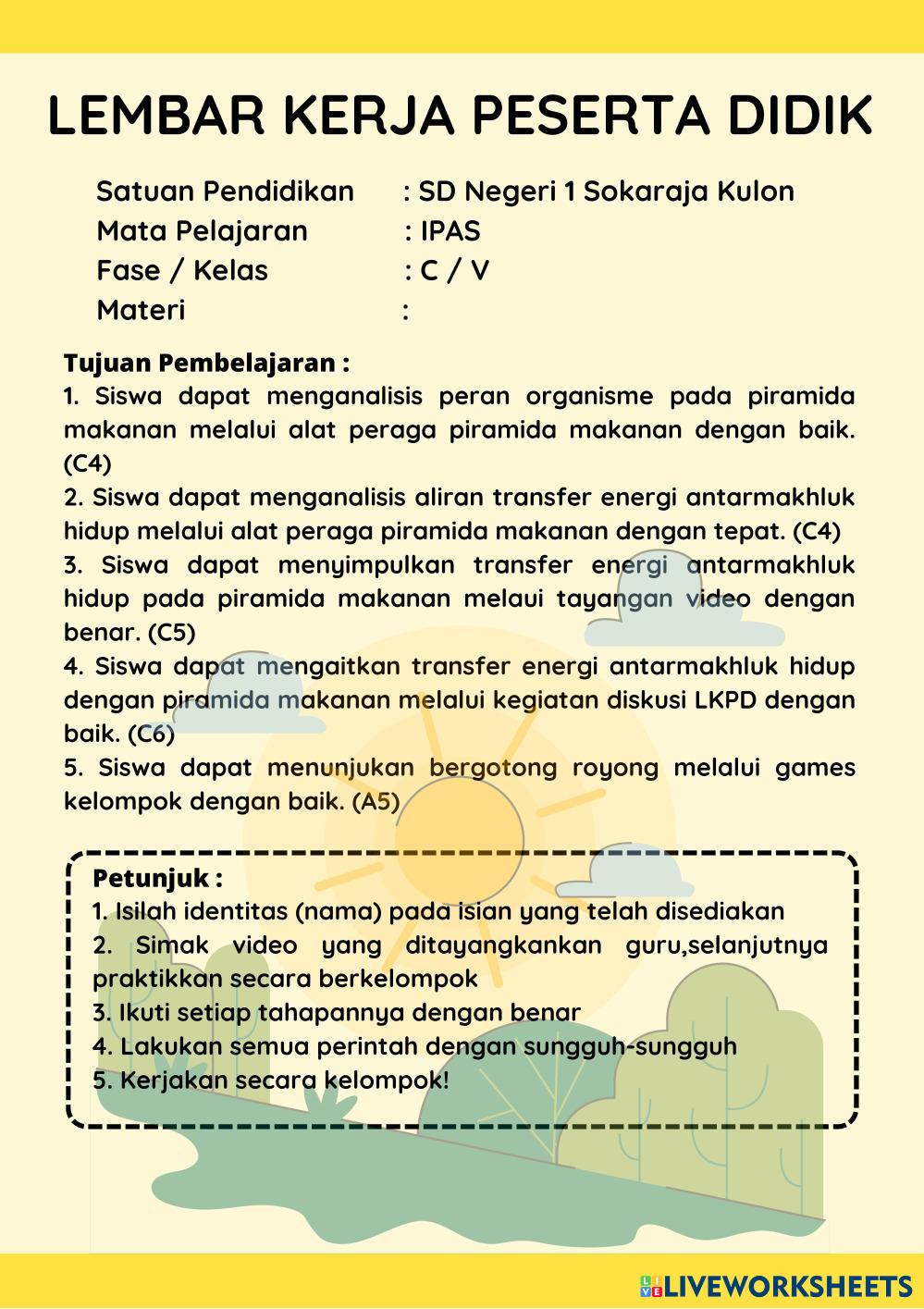 LEMBAR KERJA PESERTA DIDIK

Satuan Pendidikan : SD Negeri 1 Sokaraja Kulon
Mata Pelajaran : IPAS
Fase / Kelas : C / V
Materi :

Tujuan Pembelajaran :
1. Siswa dapat menganalisis peran organisme pada piramida makanan melalui alat peraga piramida makanan dengan baik. (C4)
2. Siswa dapat menganalisis aliran transfer energi antarmakhluk hidup melalui alat peraga piramida makanan dengan tepat. (C4)
3. Siswa dapat menyimpulkan transfer energi antarmakhluk hidup pada piramida makanan melaui tayangan video dengan benar. (C5)
4. Siswa dapat mengaitkan transfer energi antarmakhluk hidup dengan piramida makanan melalui kegiatan diskusi LKPD dengan baik. (C6)
5. Siswa dapat menunjukan bergotong royong melalui games kelompok dengan baik. (A5)

Petunjuk :
1. Isilah identitas (nama) pada isian yang telah disediakan
2. Simak video yang ditayangkankan guru,selanjutnya praktikkan secara berkelompok
3. Ikuti setiap tahapannya dengan benar
4. Lakukan semua perintah dengan sungguh-sungguh
5. Kerjakan secara kelompok!

LIVEWORKSHEETS